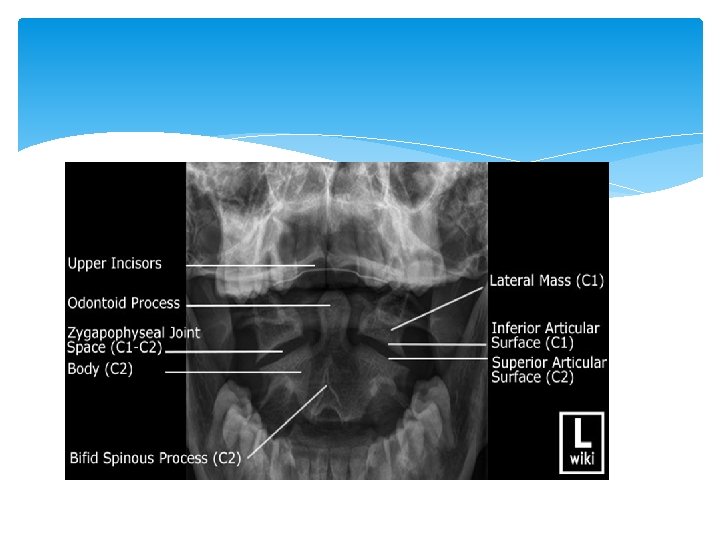 Upper Incisors

Odontoid Process

Zygapophyseal Joint
Space (C1-C2)

Body (C2)

Bifid Spinous Process (C2)

Lateral Mass (C1)

Inferior Articular
Surface (C1)

Superior Articular
Surface (C2)

L
wiki